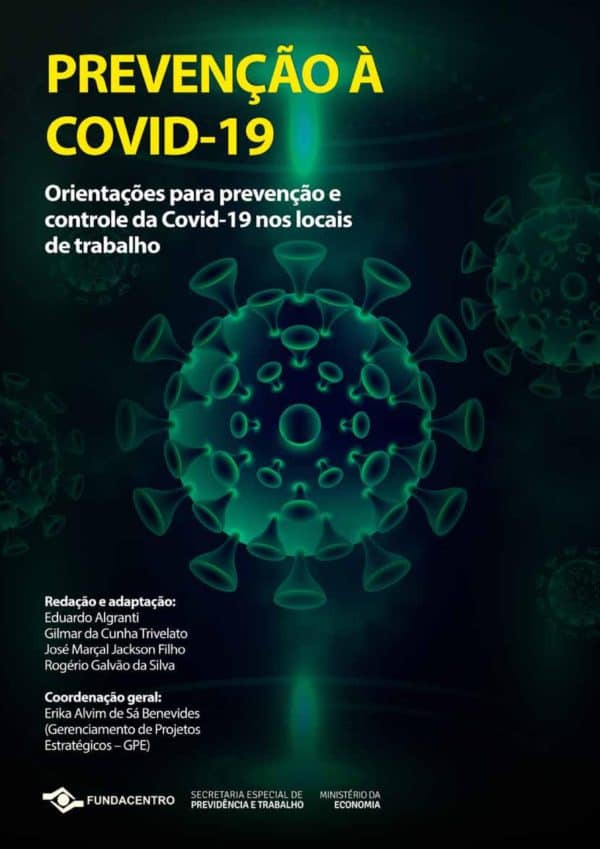 PREVENÇÃO À COVID-19

Orientações para prevenção e controle da Covid-19 nos locais de trabalho

Redação e adaptação:
Eduardo Algranti
Gilmar da Cunha Trivelato
José Marçal Jackson Filho
Rogério Galvão da Silva

Coordenação geral:
Erika Alvim de Sá Benevides
(Gerenciamento de Projetos Estratégicos – GPE)

FUNDACENTRO
SECRETARIA ESPECIAL DE
PREVIDÊNCIA E TRABALHO
MINISTÉRIO DA
ECONOMIA